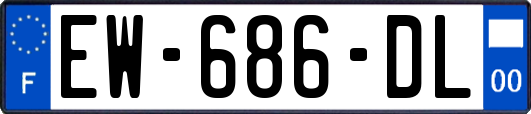 F
EW-686-DL
00